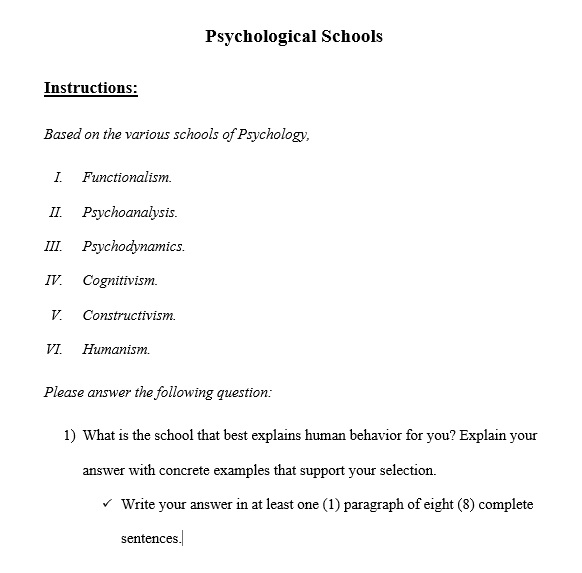 Psychological Schools

Instructions:

Based on the various schools of Psychology,

I. Functionalism.

II. Psychoanalysis.

III. Psychodynamics.

IV. Cognitivism.

V. Constructivism.

VI. Humanism.

Please answer the following question:

1) What is the school that best explains human behavior for you? Explain your answer with concrete examples that support your selection.

✓ Write your answer in at least one (1) paragraph of eight (8) complete sentences.